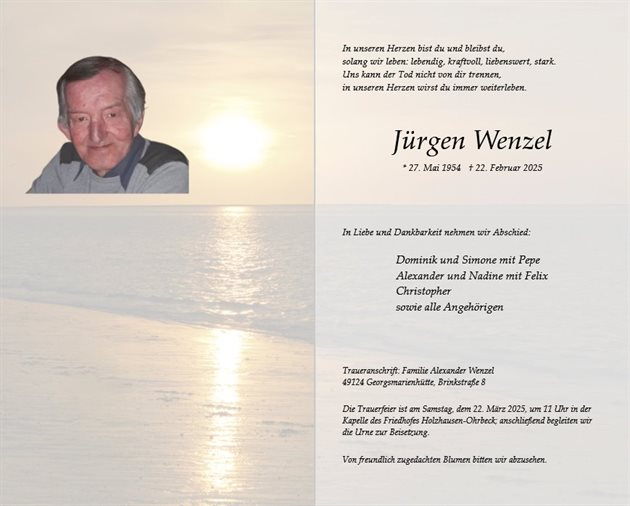 In unseren Herzen bist du und bleibst du,
solang wir leben: lebendig, kraftvoll, liebenswert, stark.
Uns kann der Tod nicht von dir trennen,
in unseren Herzen wirst du immer weiterleben.

Jürgen Wenzel

* 27. Mai 1954 † 22. Februar 2025

In Liebe und Dankbarkeit nehmen wir Abschied:

Dominik und Simone mit Pepe
Alexander und Nadine mit Felix
Christopher
sowie alle Angehörigen

Traueranschrift: Familie Alexander Wenzel
49124 Georgsmarienhütte, Brinkstraße 8

Die Trauerfeier ist am Samstag, dem 22. März 2025, um 11 Uhr in der Kapelle des Friedhofes Holzhausen-Ohrbeck; anschließend begleiten wir die Urne zur Beisetzung.

Von freundlich zugedachten Blumen bitten wir abzusehen.